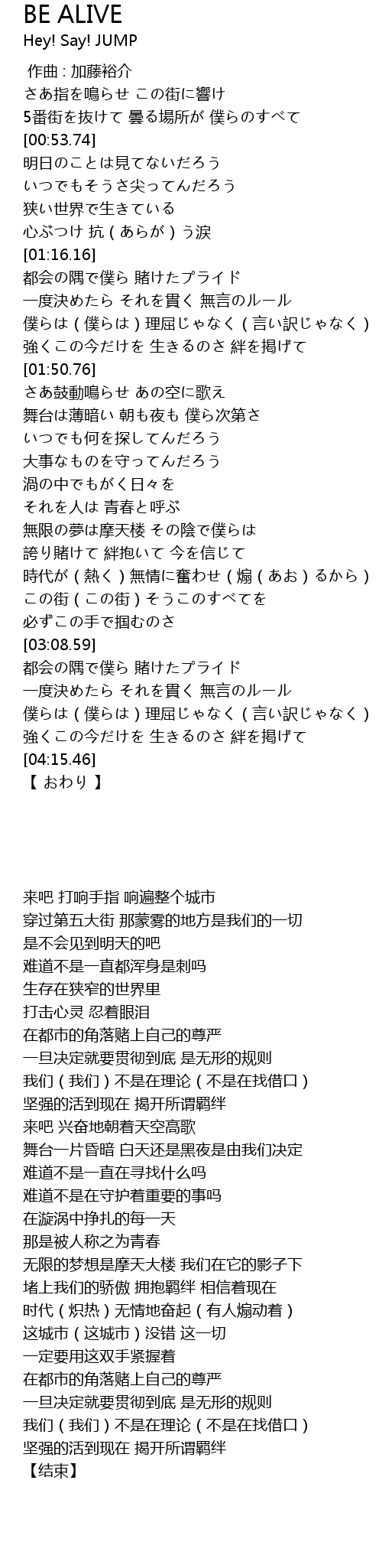 BE ALIVE
Hey! Say! JUMP

作曲 : 加藤裕介
さあ指を鳴らせ この街に響け
5番街を抜けて 曇る場所が 僕らのすべて
[00:53.74]
明日のことは見てないだろう
いつでもそうさ尖ってんだろう
狭い世界で生きている
心ぶつけ 抗（あらが）う涙
[01:16.16]
都会の隅で僕ら 賭けたプライド
一度決めたら それを貫く 無言のルール
僕らは（僕らは）理屈じゃなく（言い訳じゃなく）
強くこの今だけを 生きるのさ 絆を掲げて
[01:50.76]
さあ鼓動鳴らせ あの空に歌え
舞台は薄暗い 朝も夜も 僕ら次第さ
いつでも何を探してんだろう
大事なものを守ってんだろう
渦の中でもがく日々を
それを人は 青春と呼ぶ
無限の夢は摩天楼 その陰で僕らは
誇り賭けて 絆抱いて 今を信じて
時代が（熱く）無情に奮わせ（煽（あお）るから）
この街（この街）そうこのすべてを
必ずこの手で掴むのさ
[03:08.59]
都会の隅で僕ら 賭けたプライド
一度決めたら それを貫く 無言のルール
僕らは（僕らは）理屈じゃなく（言い訳じゃなく）
強くこの今だけを 生きるのさ 絆を掲げて
[04:15.46]
【 おわり 】

来吧 打响手指 响遍整个城市
穿过第五大街 那蒙雾的地方是我们的一切
是不会见到明天的吧
难道不是一直都浑身是刺吗
生存在狭窄的世界里
打击心灵 忍着眼泪
在都市的角落赌上自己的尊严
一旦决定就要贯彻到底 是无形的规则
我们（我们）不是在理论（不是在找借口）
坚强的活到现在 揭开所谓羁绊
来吧 兴奋地朝着天空高歌
舞台一片昏暗 白天还是黑夜是由我们决定
难道不是一直在寻找什么吗
难道不是在守护着重要的事吗
在漩涡中挣扎的每一天
那是被人称之为青春
无限的梦想是摩天大楼 我们在它的影子下
堵上我们的骄傲 拥抱羁绊 相信着现在
时代（炽热）无情地奋起（有人煽动着）
这城市（这城市）没错 这一切
一定要用这双手紧握着
在都市的角落赌上自己的尊严
一旦决定就要贯彻到底 是无形的规则
我们（我们）不是在理论（不是在找借口）
坚强的活到现在 揭开所谓羁绊
【结束】